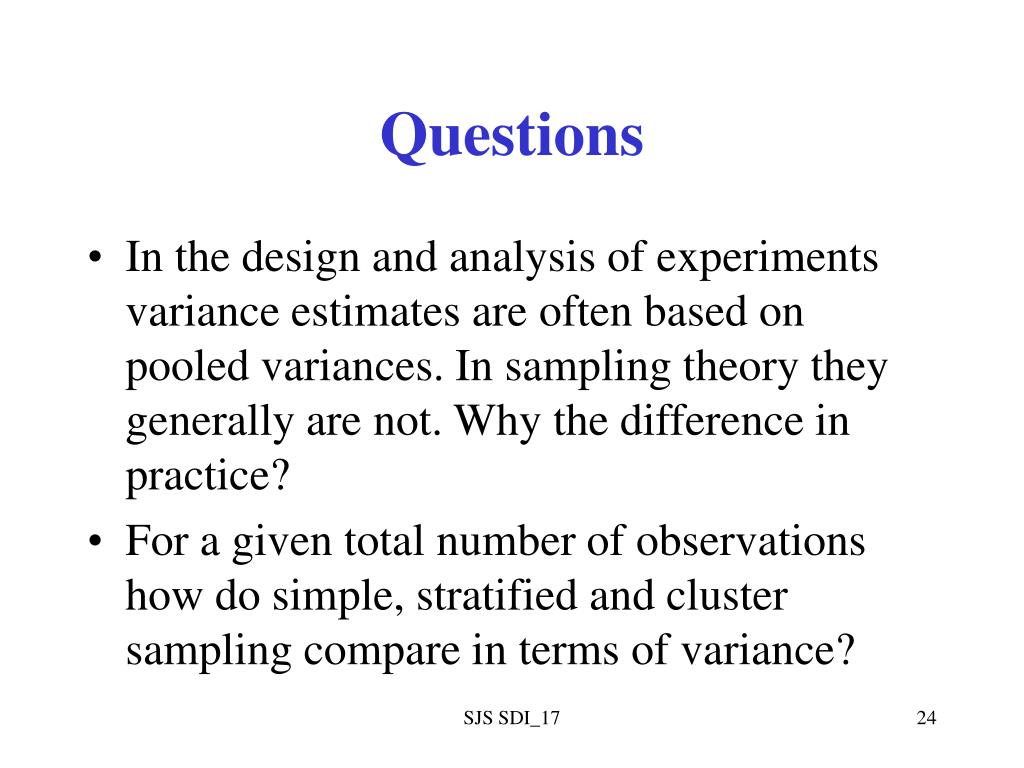 Questions

• In the design and analysis of experiments variance estimates are often based on pooled variances. In sampling theory they generally are not. Why the difference in practice?

• For a given total number of observations how do simple, stratified and cluster sampling compare in terms of variance?

SJS SDI_17

24